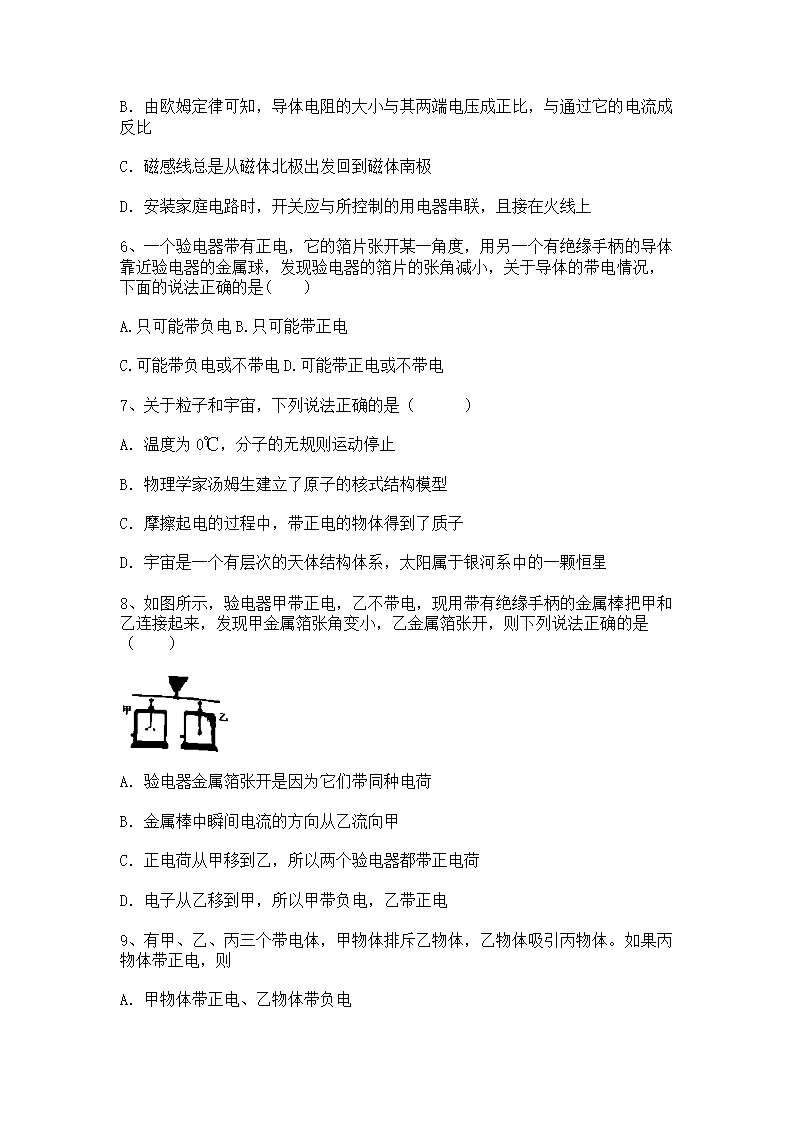 B. 由欧姆定律可知，导体电阻的大小与其两端电压成正比，与通过它的电流成反比

C. 磁感线总是从磁体北极出发回到磁体南极

D. 安装家庭电路时，开关应与所控制的用电器串联，且接在火线上

6、一个验电器带有正电，它的箔片张开某一角度，用另一个有绝缘手柄的导体靠近验电器的金属球，发现验电器的箔片的张角减小，关于导体的带电情况，下面的说法正确的是(　　)

A.只可能带负电 B.只可能带正电

C.可能带负电或不带电 D.可能带正电或不带电

7、关于粒子和宇宙，下列说法正确的是（　　　）

A. 温度为 0℃，分子的无规则运动停止

B. 物理学家汤姆生建立了原子的核式结构模型

C. 摩擦起电的过程中，带正电的物体得到了质子

D. 宇宙是一个有层次的天体结构体系，太阳属于银河系中的一颗恒星

8、如图所示，验电器甲带正电，乙不带电，现用带有绝缘手柄的金属棒把甲和乙连接起来，发现甲金属箔张角变小，乙金属箔张开，则下列说法正确的是（　　）

甲 乙

A. 验电器金属箔张开是因为它们带同种电荷

B. 金属棒中瞬间电流的方向从乙流向甲

C. 正电荷从甲移到乙，所以两个验电器都带正电荷

D. 电子从乙移到甲，所以甲带负电，乙带正电

9、有甲、乙、丙三个带电体，甲物体排斥乙物体，乙物体吸引丙物体。如果丙物体带正电，则

A. 甲物体带正电、乙物体带负电